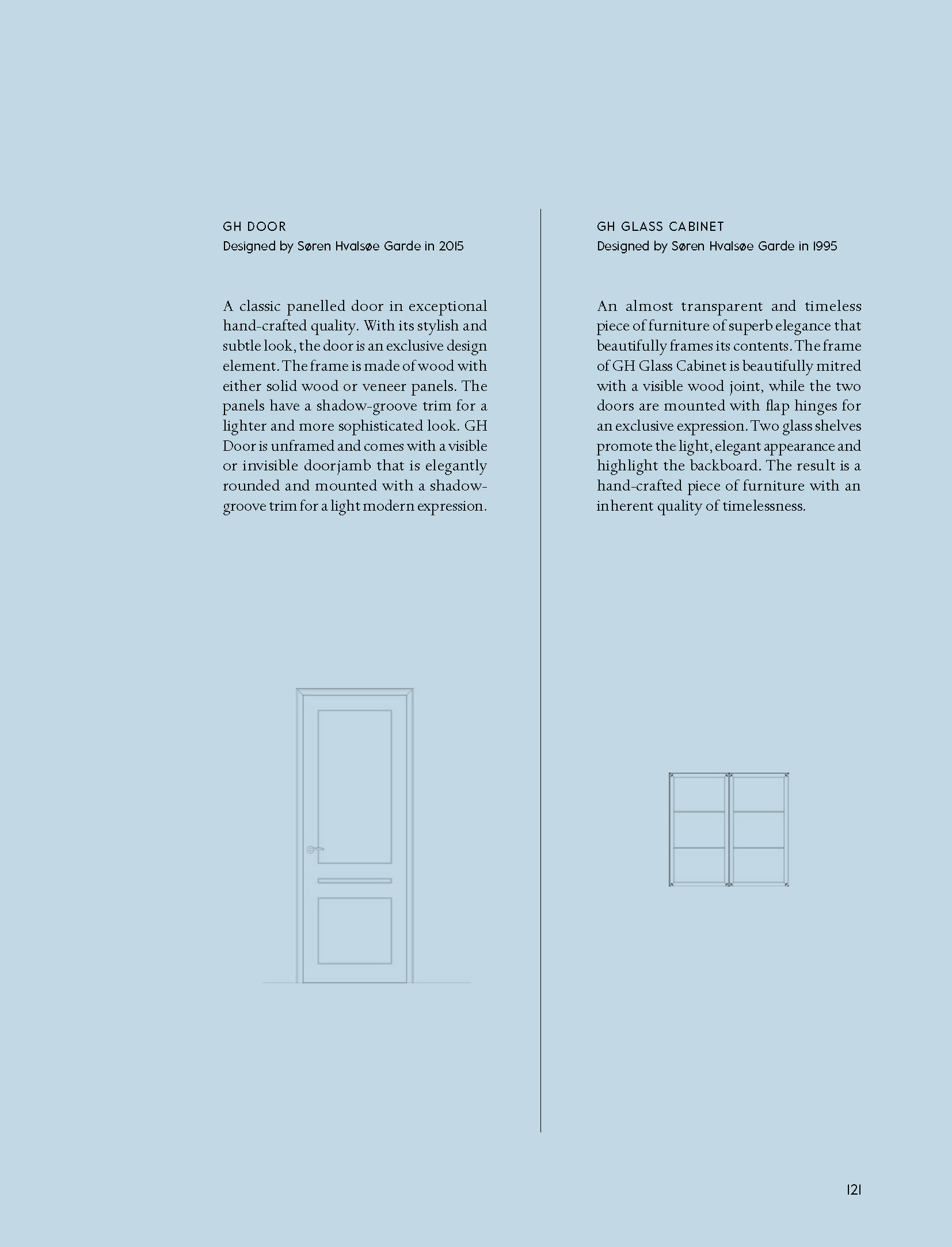 GH DOOR
Designed by Søren Hvalsøe Garde in 2015

A classic panelled door in exceptional hand-crafted quality. With its stylish and subtle look, the door is an exclusive design element. The frame is made of wood with either solid wood or veneer panels. The panels have a shadow-groove trim for a lighter and more sophisticated look. GH Door is unframed and comes with a visible or invisible doorjamb that is elegantly rounded and mounted with a shadow-groove trim for a light modern expression.

GH GLASS CABINET
Designed by Søren Hvalsøe Garde in 1995

An almost transparent and timeless piece of furniture of superb elegance that beautifully frames its contents. The frame of GH Glass Cabinet is beautifully mitred with a visible wood joint, while the two doors are mounted with flap hinges for an exclusive expression. Two glass shelves promote the light, elegant appearance and highlight the backboard. The result is a hand-crafted piece of furniture with an inherent quality of timelessness.

121